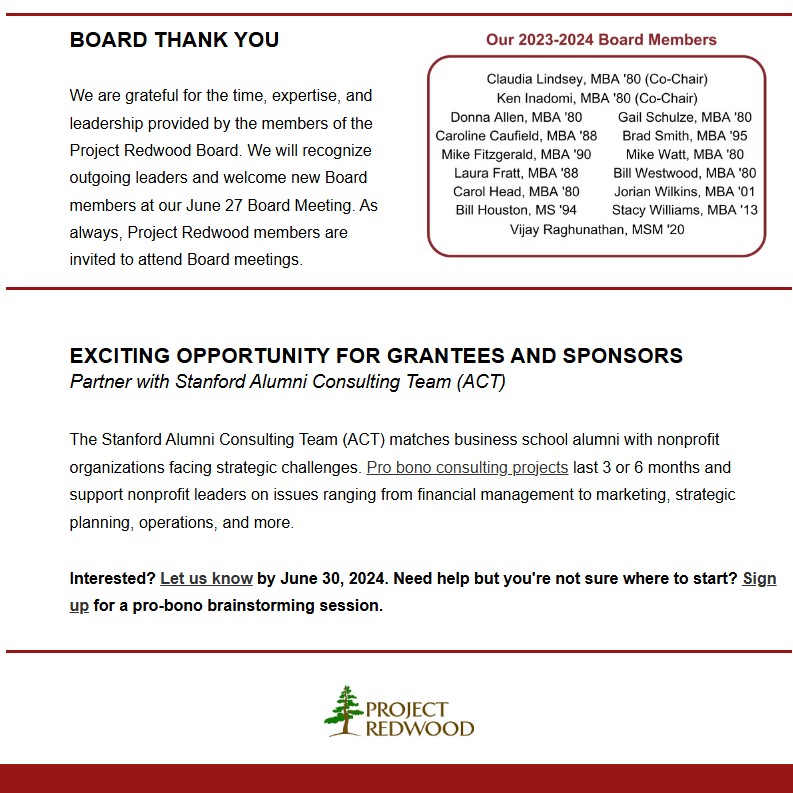 BOARD THANK YOU

We are grateful for the time, expertise, and leadership provided by the members of the Project Redwood Board. We will recognize outgoing leaders and welcome new Board members at our June 27 Board Meeting. As always, Project Redwood members are invited to attend Board meetings.

Our 2023-2024 Board Members

Claudia Lindsey, MBA '80 (Co-Chair)
Ken Inadomi, MBA '80 (Co-Chair)
Donna Allen, MBA '80
Caroline Caufield, MBA '88
Mike Fitzgerald, MBA '90
Laura Fratt, MBA '88
Carol Head, MBA '80
Bill Houston, MS '94
Gail Schulze, MBA '80
Brad Smith, MBA '95
Mike Watt, MBA '80
Bill Westwood, MBA '80
Jorian Wilkins, MBA '01
Stacy Williams, MBA '13
Vijay Raghunathan, MSM '20

EXCITING OPPORTUNITY FOR GRANTEES AND SPONSORS
Partner with Stanford Alumni Consulting Team (ACT)

The Stanford Alumni Consulting Team (ACT) matches business school alumni with nonprofit organizations facing strategic challenges. Pro bono consulting projects last 3 or 6 months and support nonprofit leaders on issues ranging from financial management to marketing, strategic planning, operations, and more.

Interested? Let us know by June 30, 2024. Need help but you're not sure where to start? Sign up for a pro-bono brainstorming session.

PROJECT REDWOOD